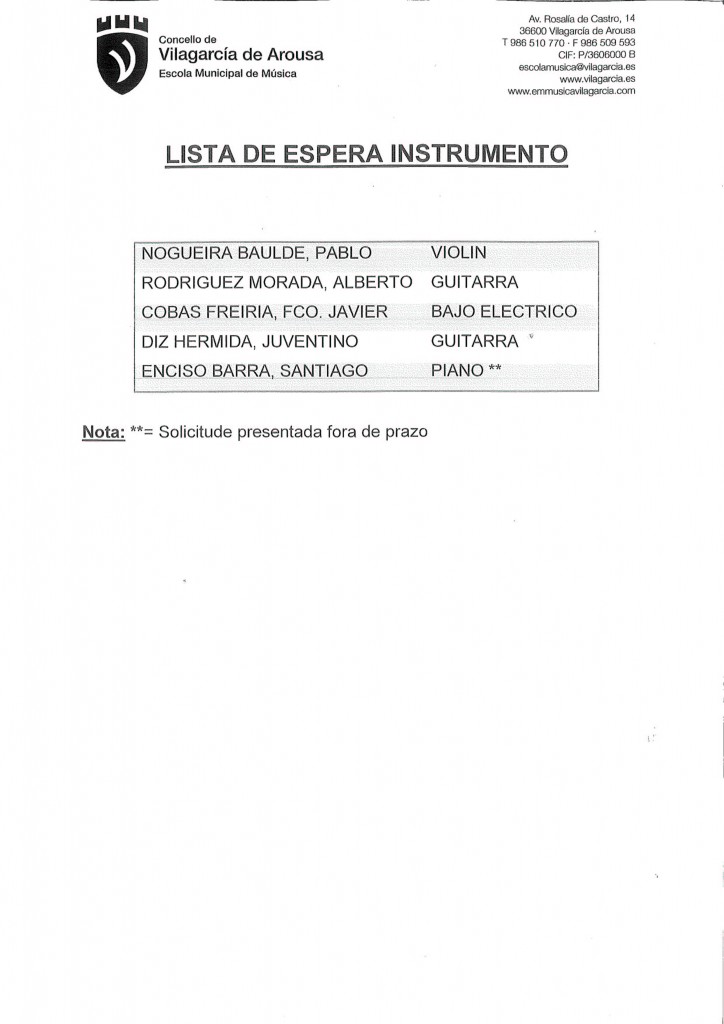 Concello de
Vilagarcía de Arousa
Escola Municipal de Música

Av. Rosalía de Castro, 14
36600 Vilagarcía de Arousa
T 986 510 770 · F 986 509 593
CIF: P/3606000 B
escolamusica@vilagarcia.es
www.vilagarcia.es
www.emmusicavilagarcia.com

LISTA DE ESPERA INSTRUMENTO

| NOGUEIRA BAULDE, PABLO | VIOLIN |
|---|---|
| RODRIGUEZ MORADA, ALBERTO | GUITARRA |
| COBAS FREIRIA, FCO. JAVIER | BAJO ELECTRICO |
| DIZ HERMIDA, JUVENTINO | GUITARRA |
| ENCISO BARRA, SANTIAGO | PIANO ** |

Nota: **= Solicitude presentada fora de prazo